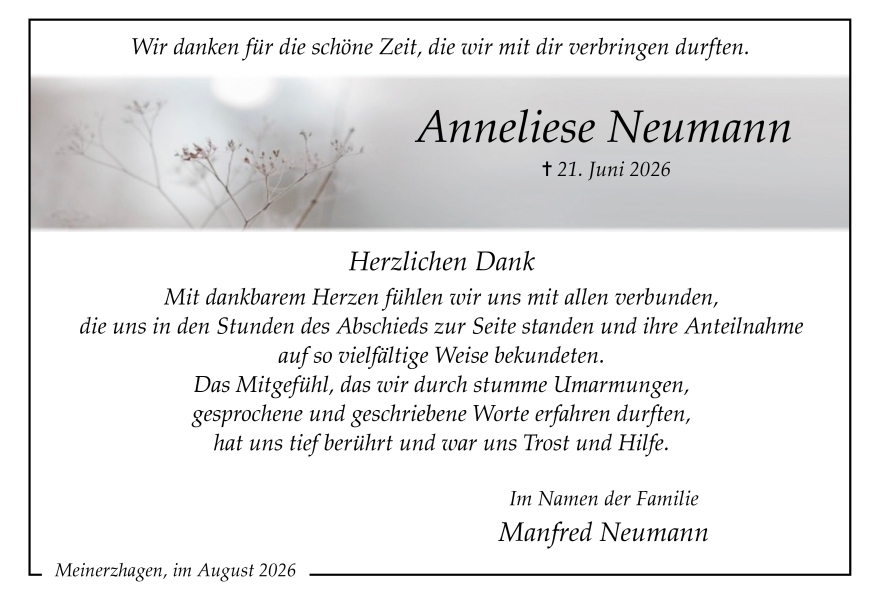 Wir danken für die schöne Zeit, die wir mit dir verbringen durften.

Anneliese Neumann

† 21. Juni 2026

Herzlichen Dank

Mit dankbarem Herzen fühlen wir uns mit allen verbunden, die uns in den Stunden des Abschieds zur Seite standen und ihre Anteilnahme auf so vielfältige Weise bekundeten. Das Mitgefühl, das wir durch stumme Umarmungen, gesprochene und geschriebene Worte erfahren durften, hat uns tief berührt und war uns Trost und Hilfe.

Im Namen der Familie
Manfred Neumann

Meinerzhagen, im August 2026